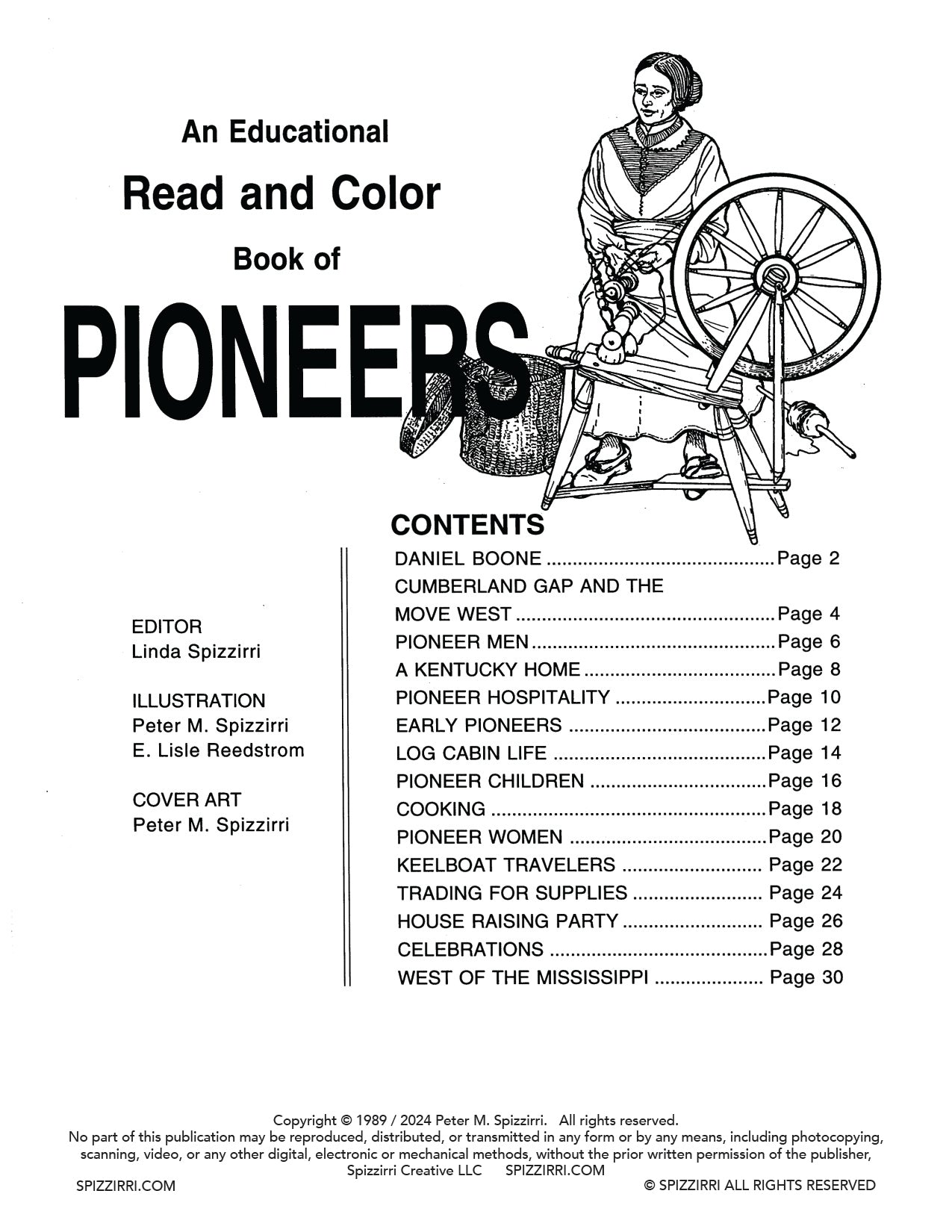 An Educational

Read and Color

Book of

PIONEERS

EDITOR
Linda Spizzirri

ILLUSTRATION
Peter M. Spizzirri
E. Lisle Reedstrom

COVER ART
Peter M. Spizzirri

CONTENTS

DANIEL BOONE Page 2
CUMBERLAND GAP AND THE
MOVE WEST Page 4
PIONEER MEN Page 6
A KENTUCKY HOME Page 8
PIONEER HOSPITALITY Page 10
EARLY PIONEERS Page 12
LOG CABIN LIFE Page 14
PIONEER CHILDREN Page 16
COOKING Page 18
PIONEER WOMEN Page 20
KEELBOAT TRAVELERS Page 22
TRADING FOR SUPPLIES Page 24
HOUSE RAISING PARTY Page 26
CELEBRATIONS Page 28
WEST OF THE MISSISSIPPI Page 30

Copyright © 1989 / 2024 Peter M. Spizzirri. All rights reserved.
No part of this publication may be reproduced, distributed, or transmitted in any form or by any means, including photocopying, scanning, video, or any other digital, electronic or mechanical methods, without the prior written permission of the publisher, Spizzirri Creative LLC SPIZZIRRI.COM

SPIZZIRRI.COM

© SPIZZIRRI ALL RIGHTS RESERVED